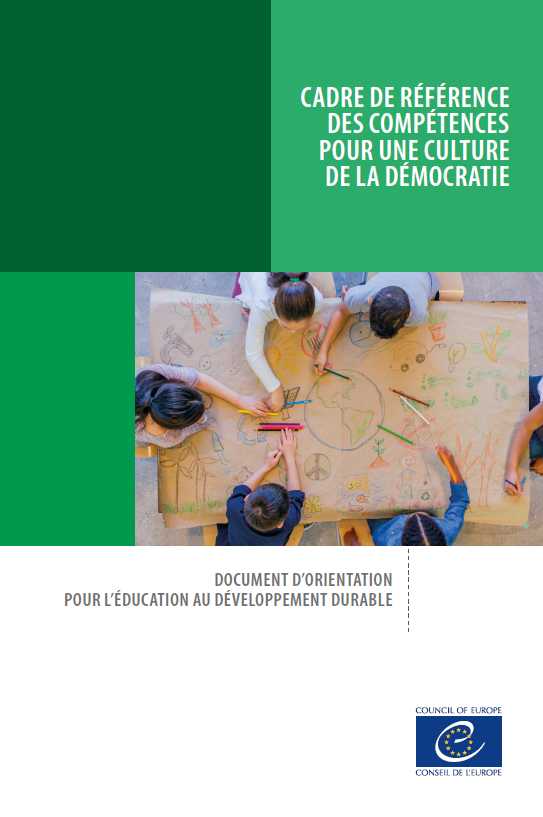 CADRE DE RÉFÉRENCE DES COMPÉTENCES POUR UNE CULTURE DE LA DÉMOCRATIE

DOCUMENT D'ORIENTATION POUR L'ÉDUCATION AU DÉVELOPPEMENT DURABLE

COUNCIL OF EUROPE
CONSEIL DE L'EUROPE